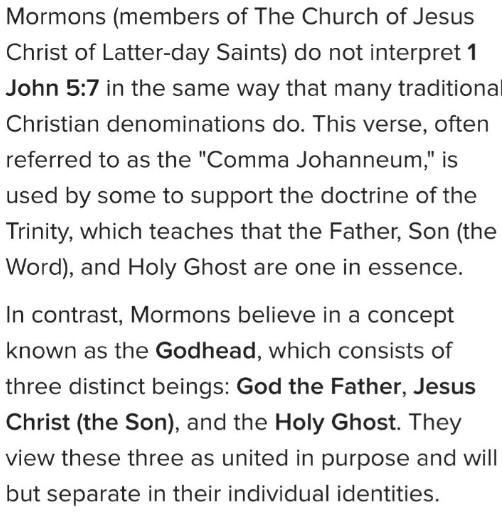 Mormons (members of The Church of Jesus Christ of Latter-day Saints) do not interpret 1 John 5:7 in the same way that many traditional Christian denominations do. This verse, often referred to as the "Comma Johanneum," is used by some to support the doctrine of the Trinity, which teaches that the Father, Son (the Word), and Holy Ghost are one in essence.

In contrast, Mormons believe in a concept known as the Godhead, which consists of three distinct beings: God the Father, Jesus Christ (the Son), and the Holy Ghost. They view these three as united in purpose and will but separate in their individual identities.